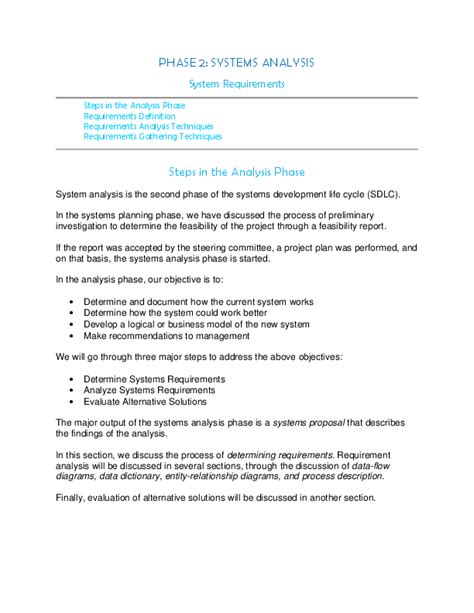 PHASE 2: SYSTEMS ANALYSIS

System Requirements

Steps in the Analysis Phase
Requirements Definition
Requirements Analysis Techniques
Requirements Gathering Techniques

Steps in the Analysis Phase

System analysis is the second phase of the systems development life cycle (SDLC).

In the systems planning phase, we have discussed the process of preliminary investigation to determine the feasibility of the project through a feasibility report.

If the report was accepted by the steering committee, a project plan was performed, and on that basis, the systems analysis phase is started.

In the analysis phase, our objective is to:

• Determine and document how the current system works
• Determine how the system could work better
• Develop a logical or business model of the new system
• Make recommendations to management

We will go through three major steps to address the above objectives:

• Determine Systems Requirements
• Analyze Systems Requirements
• Evaluate Alternative Solutions

The major output of the systems analysis phase is a systems proposal that describes the findings of the analysis.

In this section, we discuss the process of determining requirements. Requirement analysis will be discussed in several sections, through the discussion of data-flow diagrams, data dictionary, entity-relationship diagrams, and process description.

Finally, evaluation of alternative solutions will be discussed in another section.